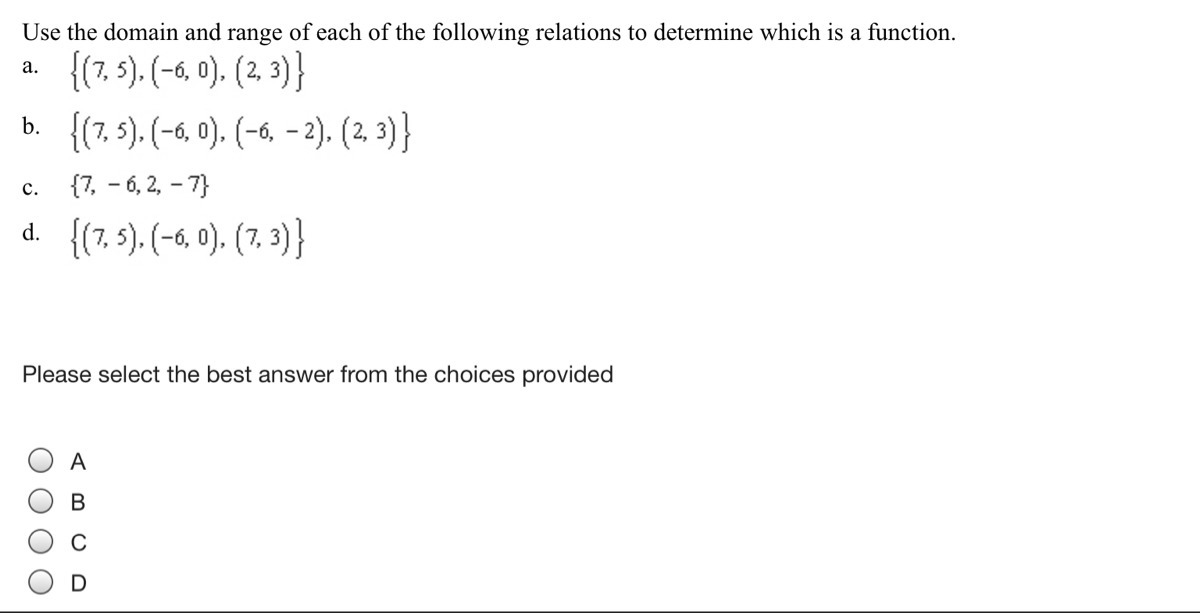 Use the domain and range of each of the following relations to determine which is a function.

a. $\{(7, 5), (-6, 0), (2, 3)\}$

b. $\{(7, 5), (-6, 0), (-6, -2), (2, 3)\}$

c. $\{7, -6, 2, -7\}$

d. $\{(7, 5), (-6, 0), (7, 3)\}$

Please select the best answer from the choices provided

A
B
C
D